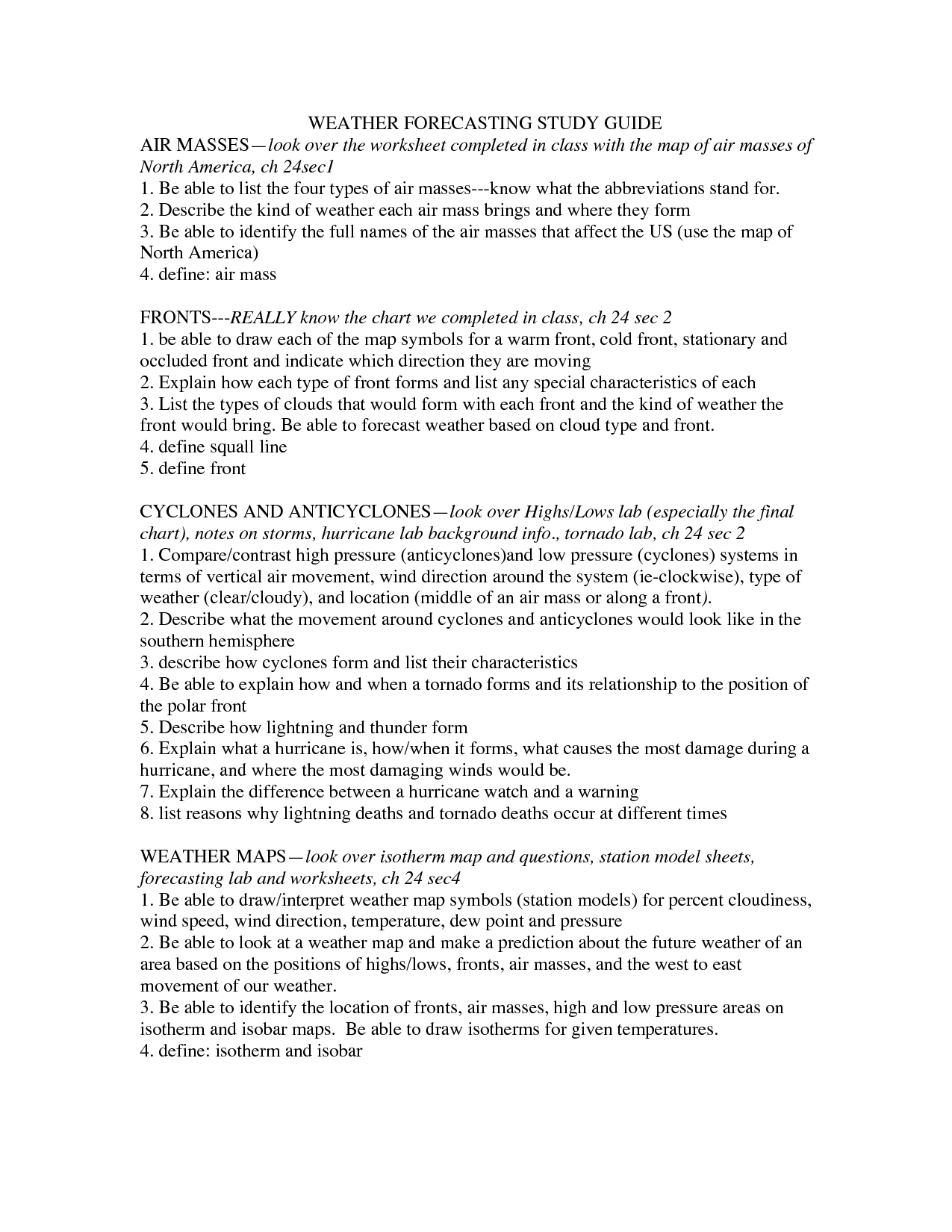 WEATHER FORECASTING STUDY GUIDE

AIR MASSES—look over the worksheet completed in class with the map of air masses of North America, ch 24sec1
1. Be able to list the four types of air masses---know what the abbreviations stand for.
2. Describe the kind of weather each air mass brings and where they form
3. Be able to identify the full names of the air masses that affect the US (use the map of North America)
4. define: air mass

FRONTS---REALLY know the chart we completed in class, ch 24 sec 2
1. be able to draw each of the map symbols for a warm front, cold front, stationary and occluded front and indicate which direction they are moving
2. Explain how each type of front forms and list any special characteristics of each
3. List the types of clouds that would form with each front and the kind of weather the front would bring. Be able to forecast weather based on cloud type and front.
4. define squall line
5. define front

CYCLONES AND ANTICYCLONES—look over Highs/Lows lab (especially the final chart), notes on storms, hurricane lab background info., tornado lab, ch 24 sec 2
1. Compare/contrast high pressure (anticyclones)and low pressure (cyclones) systems in terms of vertical air movement, wind direction around the system (ie-clockwise), type of weather (clear/cloudy), and location (middle of an air mass or along a front).
2. Describe what the movement around cyclones and anticyclones would look like in the southern hemisphere
3. describe how cyclones form and list their characteristics
4. Be able to explain how and when a tornado forms and its relationship to the position of the polar front
5. Describe how lightning and thunder form
6. Explain what a hurricane is, how/when it forms, what causes the most damage during a hurricane, and where the most damaging winds would be.
7. Explain the difference between a hurricane watch and a warning
8. list reasons why lightning deaths and tornado deaths occur at different times

WEATHER MAPS—look over isotherm map and questions, station model sheets, forecasting lab and worksheets, ch 24 sec4
1. Be able to draw/interpret weather map symbols (station models) for percent cloudiness, wind speed, wind direction, temperature, dew point and pressure
2. Be able to look at a weather map and make a prediction about the future weather of an area based on the positions of highs/lows, fronts, air masses, and the west to east movement of our weather.
3. Be able to identify the location of fronts, air masses, high and low pressure areas on isotherm and isobar maps. Be able to draw isotherms for given temperatures.
4. define: isotherm and isobar